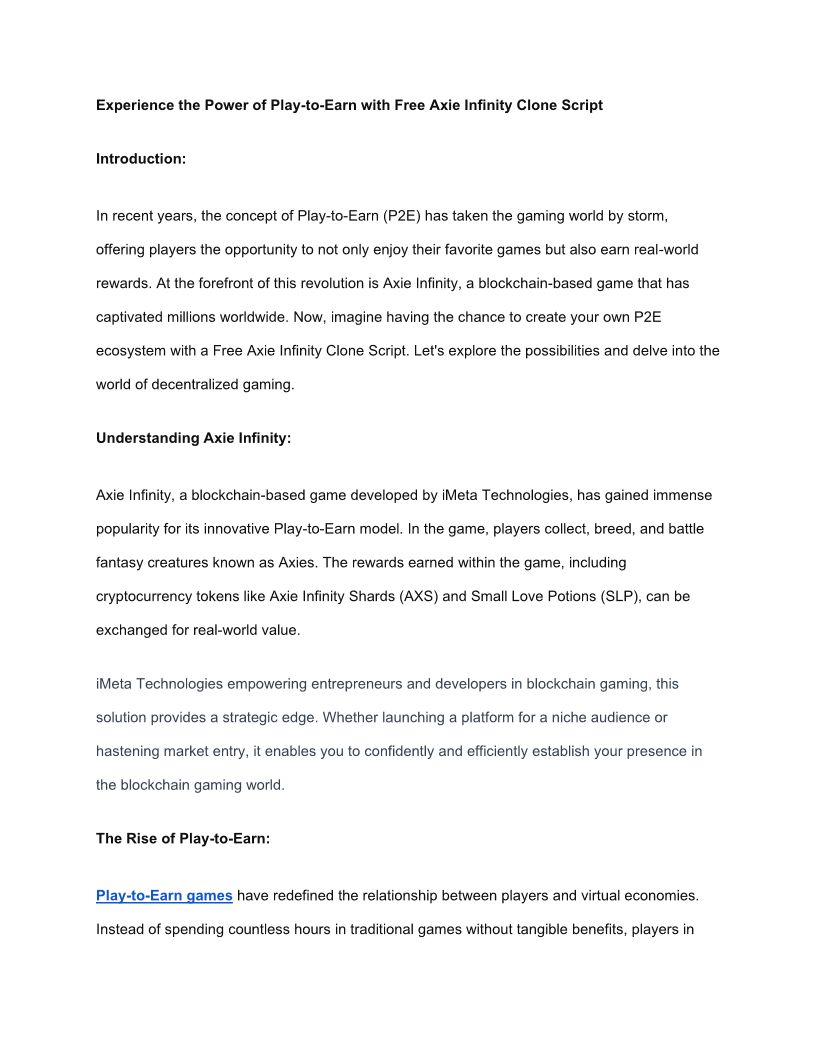 Experience the Power of Play-to-Earn with Free Axie Infinity Clone Script

Introduction:

In recent years, the concept of Play-to-Earn (P2E) has taken the gaming world by storm, offering players the opportunity to not only enjoy their favorite games but also earn real-world rewards. At the forefront of this revolution is Axie Infinity, a blockchain-based game that has captivated millions worldwide. Now, imagine having the chance to create your own P2E ecosystem with a Free Axie Infinity Clone Script. Let's explore the possibilities and delve into the world of decentralized gaming.

Understanding Axie Infinity:

Axie Infinity, a blockchain-based game developed by iMeta Technologies, has gained immense popularity for its innovative Play-to-Earn model. In the game, players collect, breed, and battle fantasy creatures known as Axies. The rewards earned within the game, including cryptocurrency tokens like Axie Infinity Shards (AXS) and Small Love Potions (SLP), can be exchanged for real-world value.

iMeta Technologies empowering entrepreneurs and developers in blockchain gaming, this solution provides a strategic edge. Whether launching a platform for a niche audience or hastening market entry, it enables you to confidently and efficiently establish your presence in the blockchain gaming world.

The Rise of Play-to-Earn:

Play-to-Earn games have redefined the relationship between players and virtual economies. Instead of spending countless hours in traditional games without tangible benefits, players in